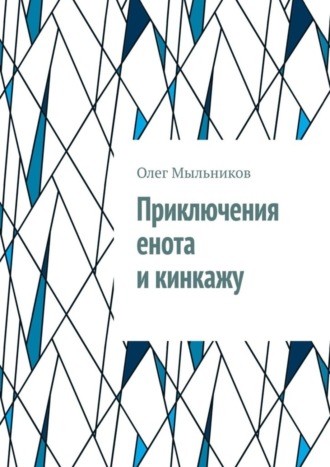 Олег Мыльников

Приключения енота и кинкажу